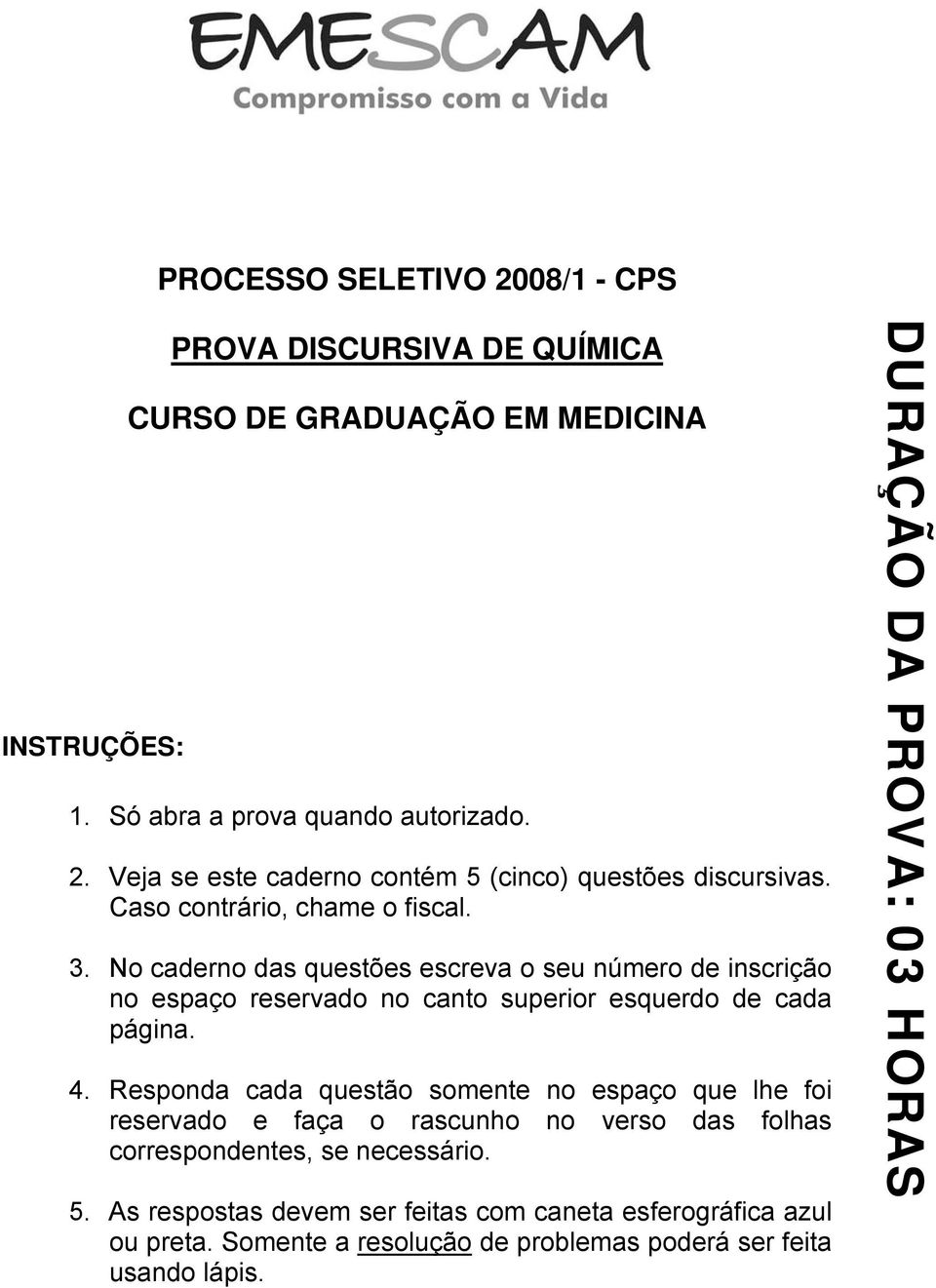 EMESCAM
Compromisso com a Vida

PROCESSO SELETIVO 2008/1 - CPS

PROVA DISCURSIVA DE QUÍMICA

CURSO DE GRADUAÇÃO EM MEDICINA

INSTRUÇÕES:

1. Só abra a prova quando autorizado.

2. Veja se este caderno contém 5 (cinco) questões discursivas. Caso contrário, chame o fiscal.

3. No caderno das questões escreva o seu número de inscrição no espaço reservado no canto superior esquerdo de cada página.

4. Responda cada questão somente no espaço que lhe foi reservado e faça o rascunho no verso das folhas correspondentes, se necessário.

5. As respostas devem ser feitas com caneta esferográfica azul ou preta. Somente a resolução de problemas poderá ser feita usando lápis.

DURAÇÃO DA PROVA: 03 HORAS